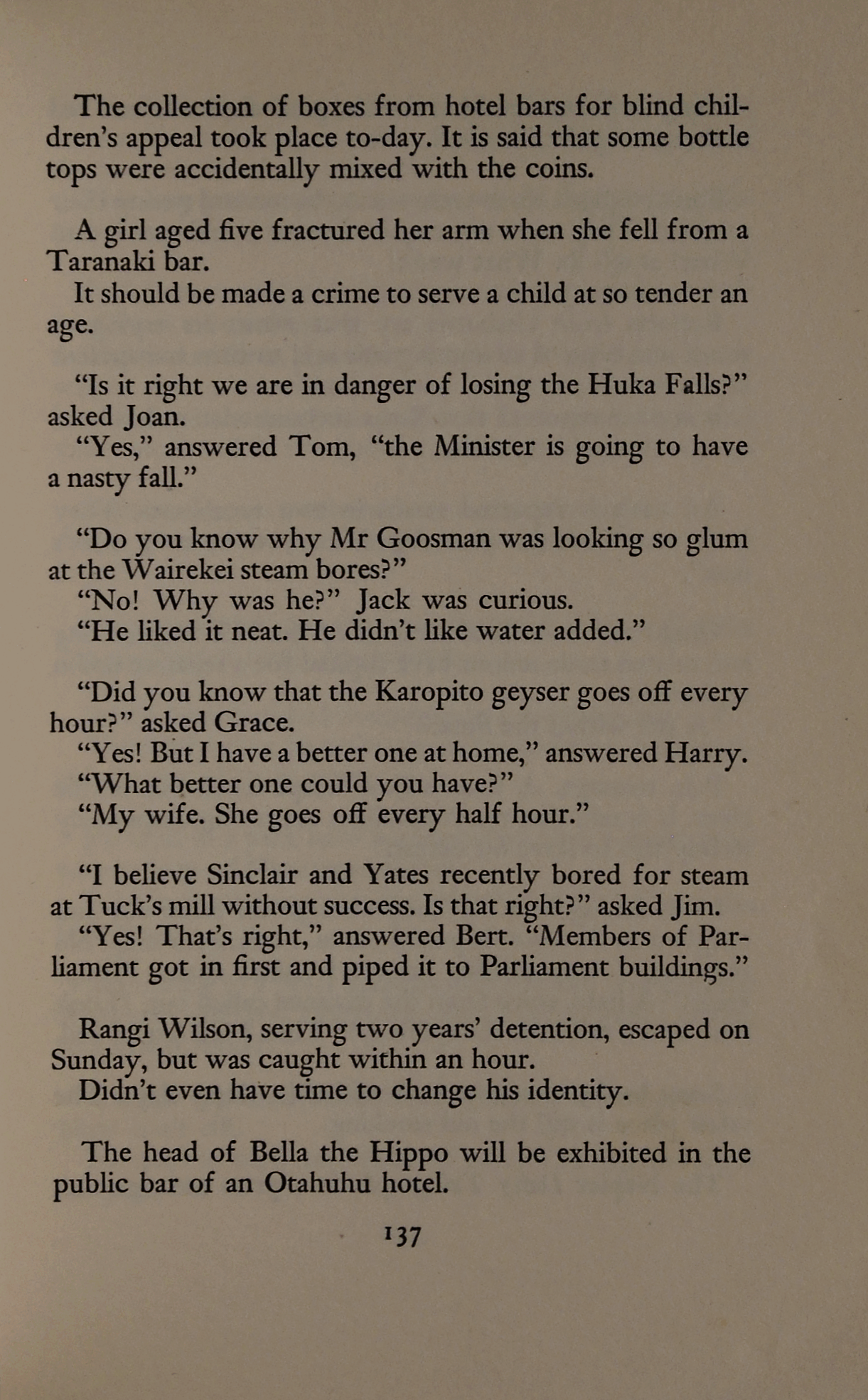 The collection of boxes from hotel bars for blind children's appeal took place to-day. It is said that some bottle tops were accidentally mixed with the coins.

A girl aged five fractured her arm when she fell from a Taranaki bar.
It should be made a crime to serve a child at so tender an age.

"Is it right we are in danger of losing the Huka Falls?" asked Joan.
"Yes," answered Tom, "the Minister is going to have a nasty fall."

"Do you know why Mr Goosman was looking so glum at the Wairekei steam bores?"
"No! Why was he?" Jack was curious.
"He liked it neat. He didn't like water added."

"Did you know that the Karopito geyser goes off every hour?" asked Grace.
"Yes! But I have a better one at home," answered Harry.
"What better one could you have?"
"My wife. She goes off every half hour."

"I believe Sinclair and Yates recently bored for steam at Tuck's mill without success. Is that right?" asked Jim.
"Yes! That's right," answered Bert. "Members of Parliament got in first and piped it to Parliament buildings."

Rangi Wilson, serving two years' detention, escaped on Sunday, but was caught within an hour.
Didn't even have time to change his identity.

The head of Bella the Hippo will be exhibited in the public bar of an Otahuhu hotel.

137